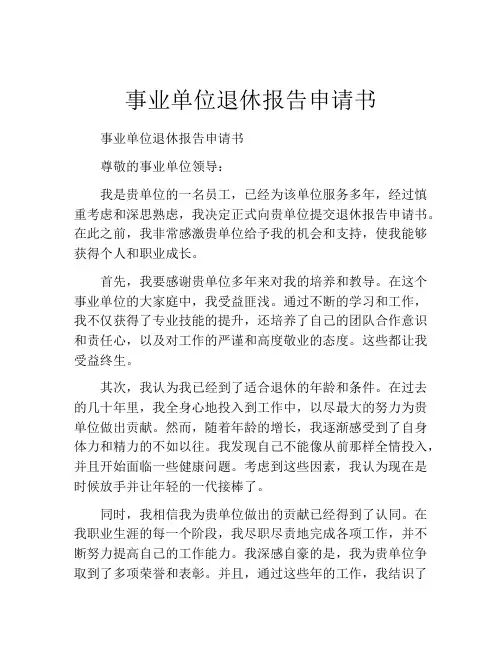 事业单位退休报告申请书

事业单位退休报告申请书

尊敬的事业单位领导：

我是贵单位的一名员工，已经为该单位服务多年，经过慎重考虑和深思熟虑，我决定正式向贵单位提交退休报告申请书。在此之前，我非常感激贵单位给予我的机会和支持，使我能够获得个人和职业成长。

首先，我要感谢贵单位多年来对我的培养和教导。在这个事业单位的大家庭中，我受益匪浅。通过不断的学习和工作，我不仅获得了专业技能的提升，还培养了自己的团队合作意识和责任心，以及对工作的严谨和高度敬业的态度。这些都让我受益终生。

其次，我认为我已经到了适合退休的年龄和条件。在过去的几十年里，我全身心地投入到工作中，以尽最大的努力为贵单位做出贡献。然而，随着年龄的增长，我逐渐感受到了自身体力和精力的不如以往。我发现自己不能像从前那样全情投入，并且开始面临一些健康问题。考虑到这些因素，我认为现在是时候放手并让年轻的一代接棒了。

同时，我相信我为贵单位做出的贡献已经得到了认同。在我职业生涯的每一个阶段，我尽职尽责地完成各项工作，并不断努力提高自己的工作能力。我深感自豪的是，我为贵单位争取到了多项荣誉和表彰。并且，通过这些年的工作，我结识了